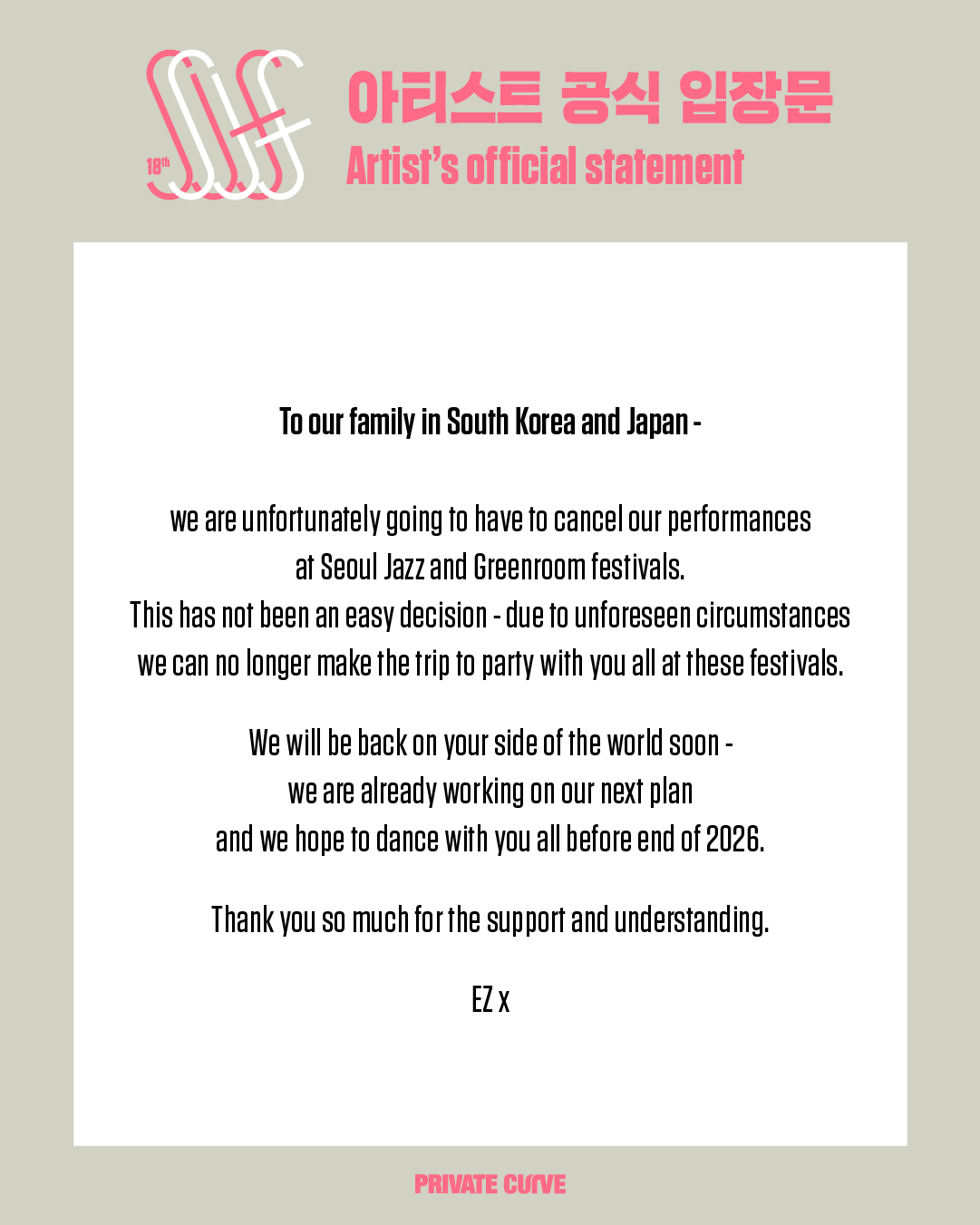 18th SJF

아티스트 공식 입장문
Artist's official statement

To our family in South Korea and Japan -

we are unfortunately going to have to cancel our performances at Seoul Jazz and Greenroom festivals. This has not been an easy decision - due to unforeseen circumstances we can no longer make the trip to party with you all at these festivals.

We will be back on your side of the world soon - we are already working on our next plan and we hope to dance with you all before end of 2026.

Thank you so much for the support and understanding.

EZ x

PRIVATE CURVE